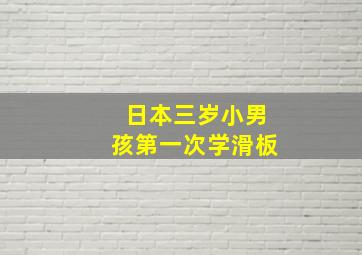 日本三岁小男孩第一次学滑板